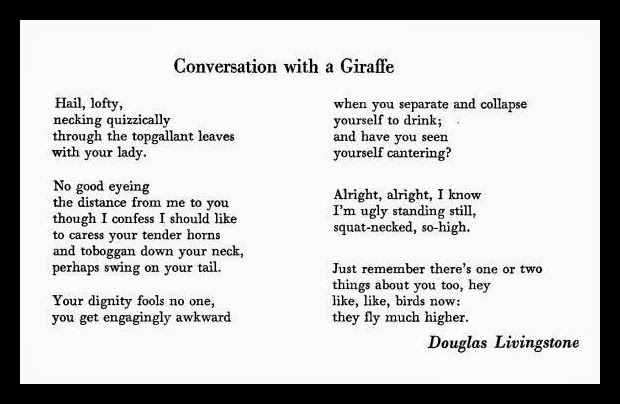 Conversation with a Giraffe

Hail, lofty,
necking quizzically
through the topgallant leaves
with your lady.

No good eyeing
the distance from me to you
though I confess I should like
to caress your tender horns
and toboggan down your neck,
perhaps swing on your tail.

Your dignity fools no one,
you get engagingly awkward
when you separate and collapse
yourself to drink;
and have you seen
yourself cantering?

Alright, alright, I know
I'm ugly standing still,
squat-necked, so-high.

Just remember there's one or two
things about you too, hey
like, like, birds now:
they fly much higher.

Douglas Livingstone